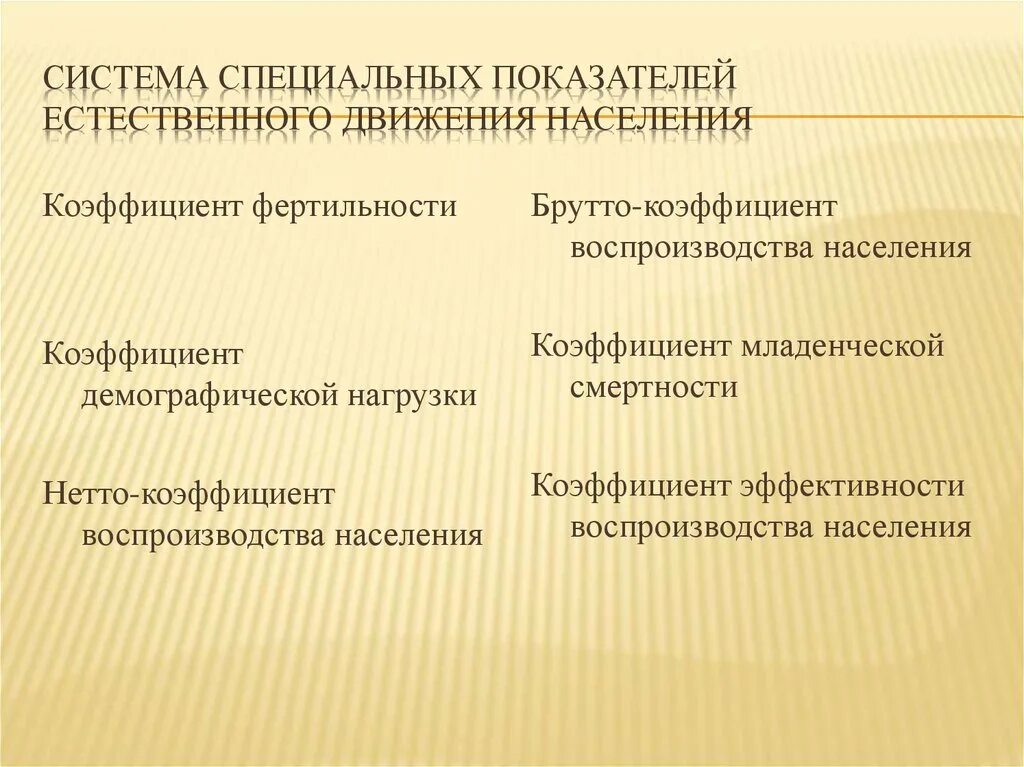 СИСТЕМА СПЕЦИАЛЬНЫХ ПОКАЗАТЕЛЕЙ ЕСТЕСТВЕННОГО ДВИЖЕНИЯ НАСЕЛЕНИЯ

Коэффициент фертильности

Коэффициент демографической нагрузки

Нетто-коэффициент воспроизводства населения

Брутто-коэффициент воспроизводства населения

Коэффициент младенческой смертности

Коэффициент эффективности воспроизводства населения